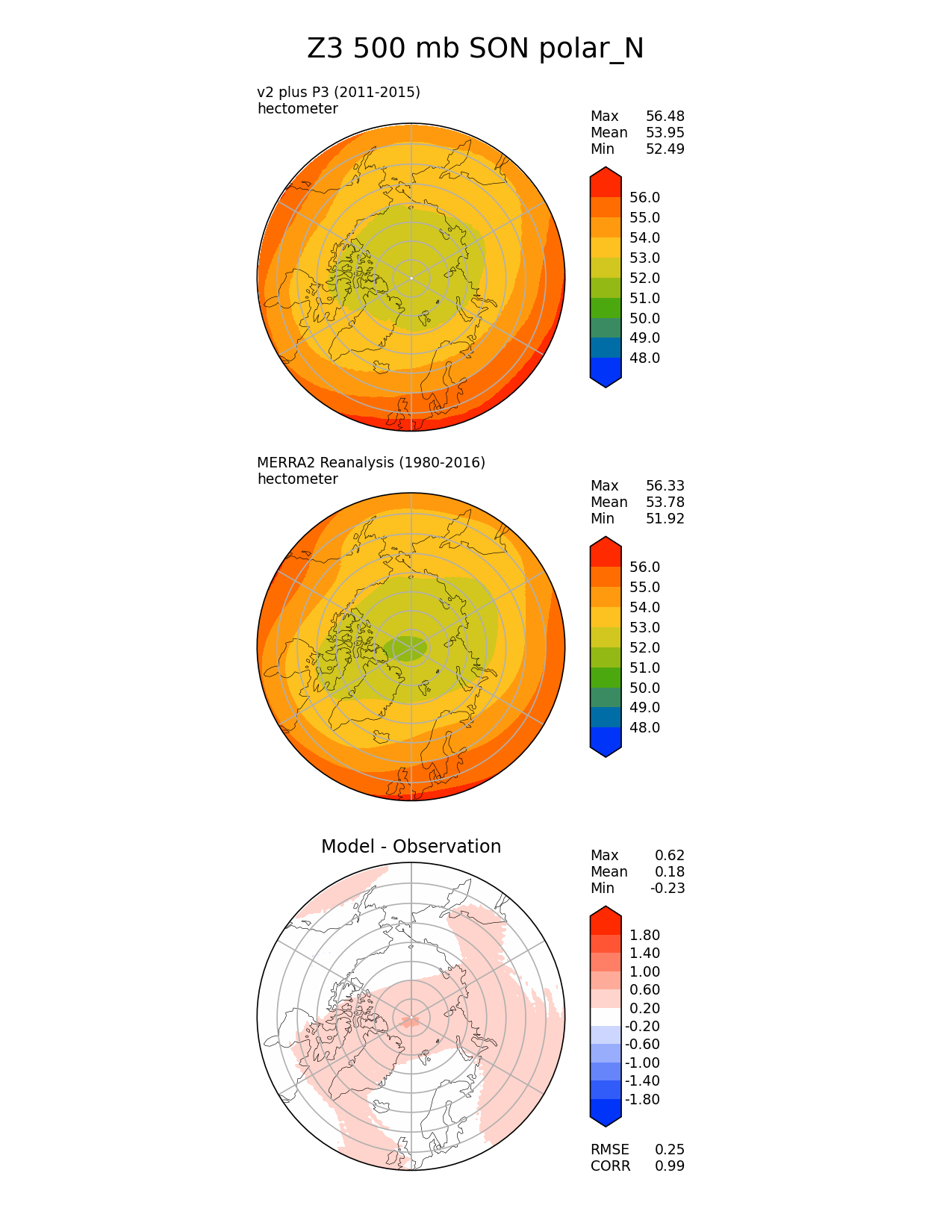 Z3 500 mb SON polar_N

v2 plus P3 (2011-2015)
hectometer

Max 56.48
Mean 53.95
Min 52.49

56.0
55.0
54.0
53.0
52.0
51.0
50.0
49.0
48.0

MERRA2 Reanalysis (1980-2016)
hectometer

Max 56.33
Mean 53.78
Min 51.92

56.0
55.0
54.0
53.0
52.0
51.0
50.0
49.0
48.0

Model - Observation

Max 0.62
Mean 0.18
Min -0.23

1.80
1.40
1.00
0.60
0.20
-0.20
-0.60
-1.00
-1.40
-1.80

RMSE 0.25
CORR 0.99